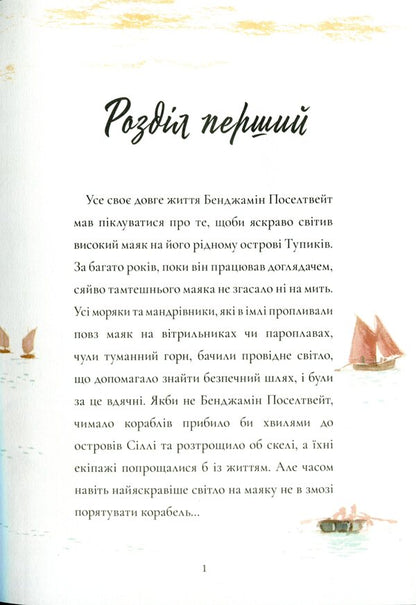 Розділ перший

Усе своє довге життя Бенджамін Поселтвейт мав піклуватися про те, щоби яскраво світив високий маяк на його рідному острові Тупиків. За багато років, поки він працював доглядачем, сяйво тамтешнього маяка не згасало ні на мить. Усі моряки та мандрівники, які в імлі пропливали повз маяк на вітрильниках чи пароплавах, чули туманний горн, бачили провідне світло, що допомагало знайти безпечний шлях, і були за це вдячні. Якби не Бенджамін Поселтвейт, чимало кораблів прибило би хвилями до островів Сіллі та розтрощило об скелі, а їхні екіпажі попрощалися б із життям. Але часом навіть найяскравіше світло на маяку не в змозі порятувати корабель...

1